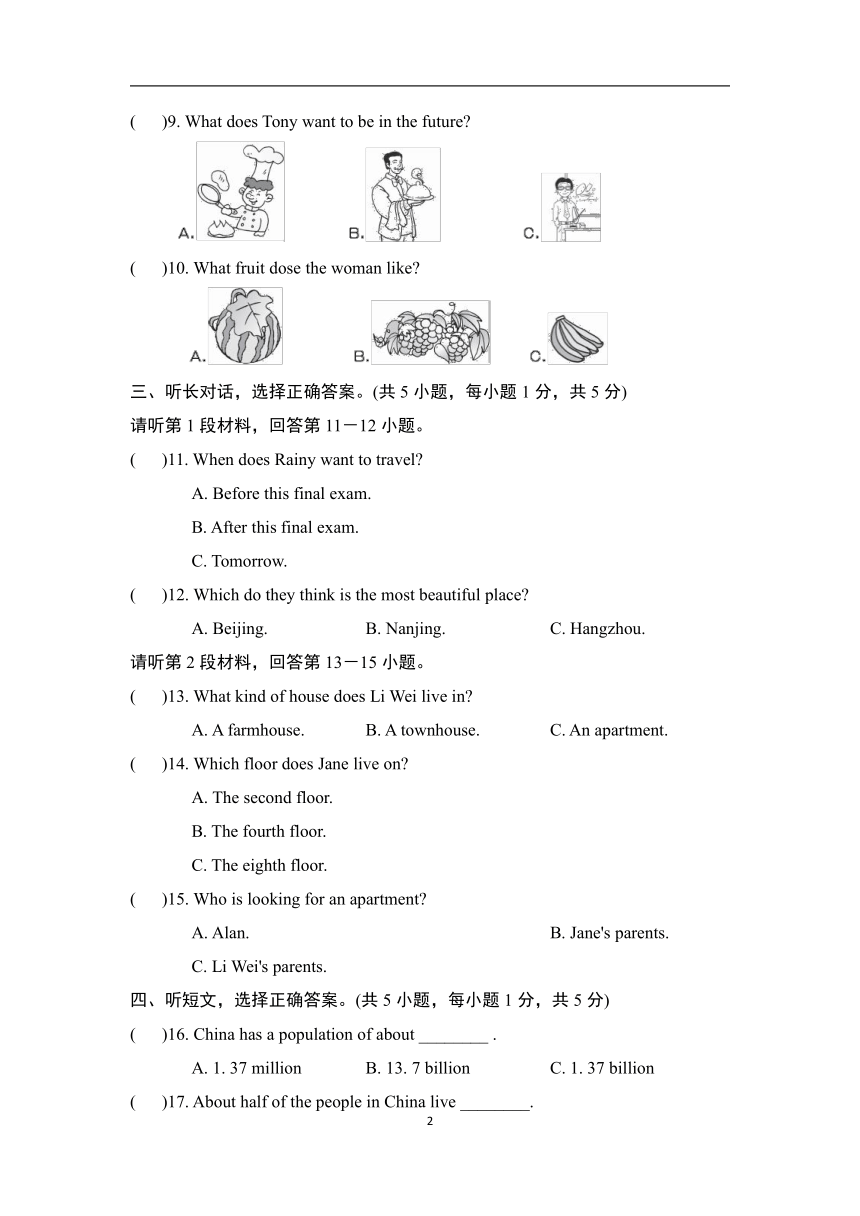 (　　)9. What does Tony want to be in the future?

A.　　B.　　C.

(　　)10. What fruit dose the woman like?

A.　　B.　　C.

三、听长对话，选择正确答案。(共 5 小题，每小题 1 分，共 5 分)

请听第 1 段材料，回答第 11－12 小题。

(　　)11. When does Rainy want to travel?

A. Before this final exam.

B. After this final exam.

C. Tomorrow.

(　　)12. Which do they think is the most beautiful place?

A. Beijing.　　B. Nanjing.　　C. Hangzhou.

请听第 2 段材料，回答第 13－15 小题。

(　　)13. What kind of house does Li Wei live in?

A. A farmhouse.　　B. A townhouse.　　C. An apartment.

(　　)14. Which floor does Jane live on?

A. The second floor.

B. The fourth floor.

C. The eighth floor.

(　　)15. Who is looking for an apartment?

A. Alan.　　B. Jane's parents.

C. Li Wei's parents.

四、听短文，选择正确答案。(共 5 小题，每小题 1 分，共 5 分)

(　　)16. China has a population of about ________ .

A. 1. 37 million　　B. 13. 7 billion　　C. 1. 37 billion

(　　)17. About half of the people in China live ________.

2